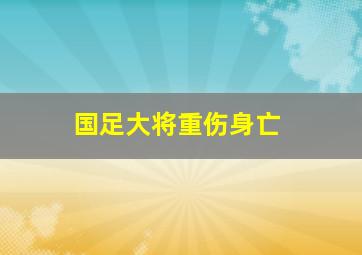 国足大将重伤身亡